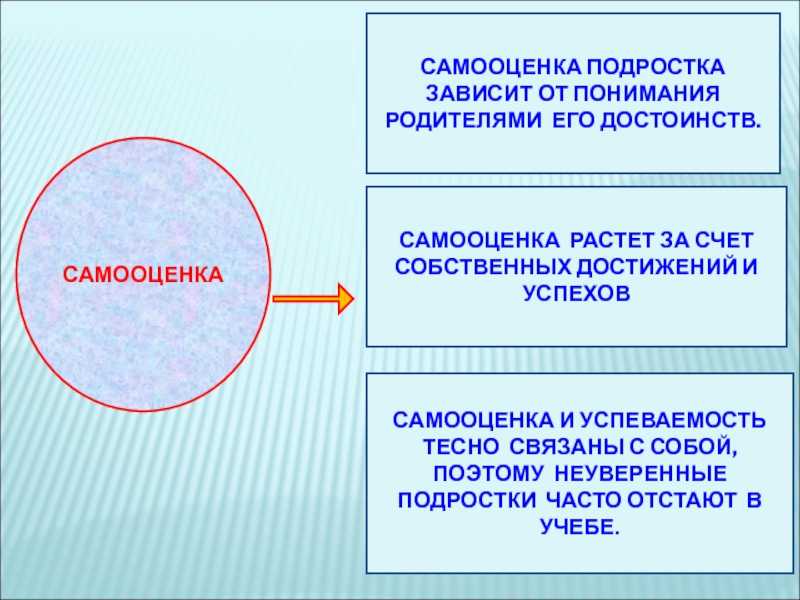 САМООЦЕНКА

САМООЦЕНКА ПОДРОСТКА ЗАВИСИТ ОТ ПОНИМАНИЯ РОДИТЕЛЯМИ ЕГО ДОСТОИНСТВ.

САМООЦЕНКА РАСТЕТ ЗА СЧЕТ СОБСТВЕННЫХ ДОСТИЖЕНИЙ И УСПЕХОВ

САМООЦЕНКА И УСПЕВАЕМОСТЬ ТЕСНО СВЯЗАНЫ С СОБОЙ, ПОЭТОМУ НЕУВЕРЕННЫЕ ПОДРОСТКИ ЧАСТО ОТСТАЮТ В УЧЕБЕ.